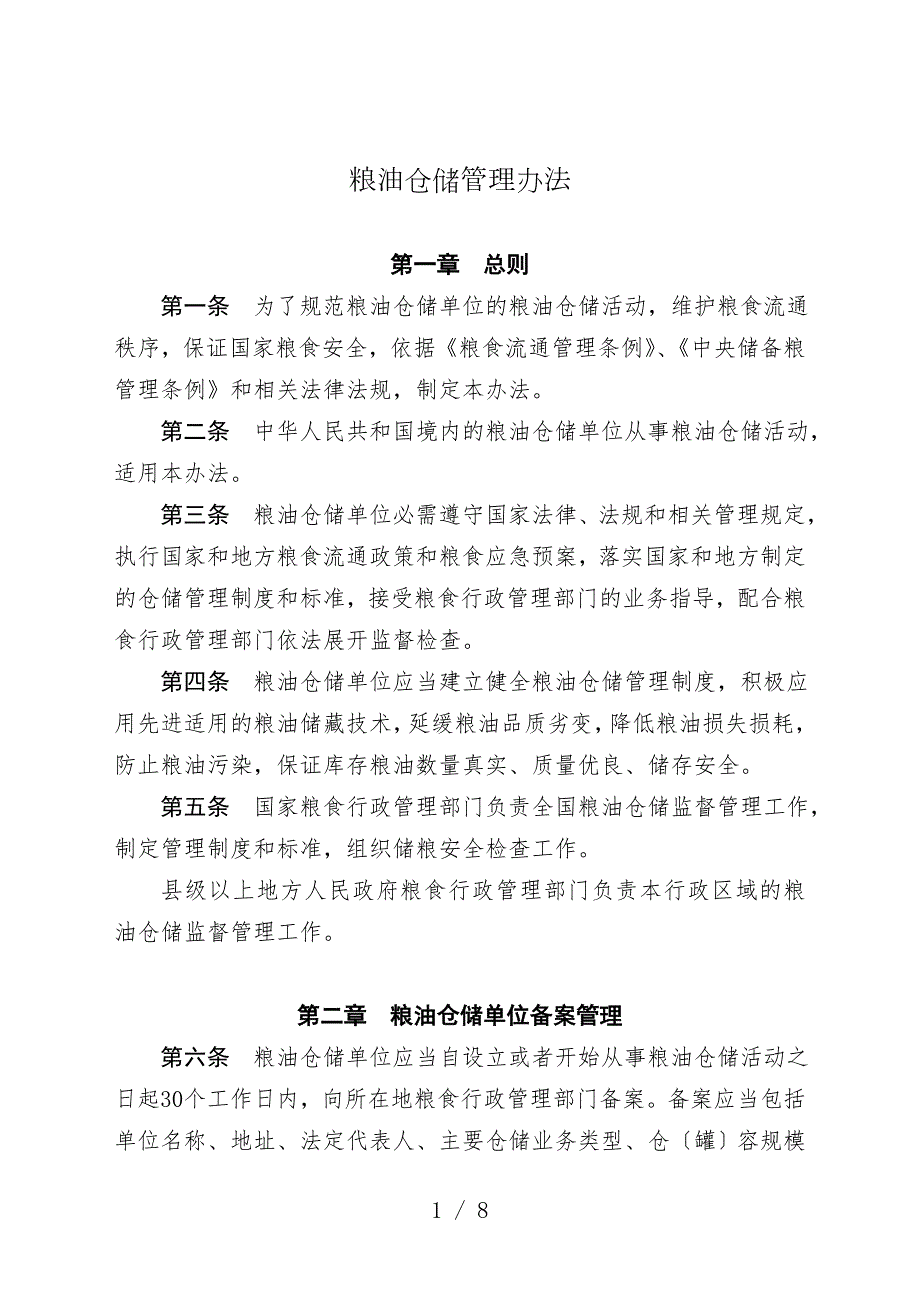 粮油仓储管理办法

第一章　总则

第一条　为了规范粮油仓储单位的粮油仓储活动，维护粮食流通秩序，保证国家粮食安全，依据《粮食流通管理条例》、《中央储备粮管理条例》和相关法律法规，制定本办法。

第二条　中华人民共和国境内的粮油仓储单位从事粮油仓储活动，适用本办法。

第三条　粮油仓储单位必需遵守国家法律、法规和相关管理规定，执行国家和地方粮食流通政策和粮食应急预案，落实国家和地方制定的仓储管理制度和标准，接受粮食行政管理部门的业务指导，配合粮食行政管理部门依法展开监督检查。

第四条　粮油仓储单位应当建立健全粮油仓储管理制度，积极应用先进适用的粮油储藏技术，延缓粮油品质劣变，降低粮油损失损耗，防止粮油污染，保证库存粮油数量真实、质量优良、储存安全。

第五条　国家粮食行政管理部门负责全国粮油仓储监督管理工作，制定管理制度和标准，组织储粮安全检查工作。

县级以上地方人民政府粮食行政管理部门负责本行政区域的粮油仓储监督管理工作。

第二章　粮油仓储单位备案管理

第六条　粮油仓储单位应当自设立或者开始从事粮油仓储活动之日起30个工作日内，向所在地粮食行政管理部门备案。备案应当包括单位名称、地址、法定代表人、主要仓储业务类型、仓〔罐〕容规模

1 / 8